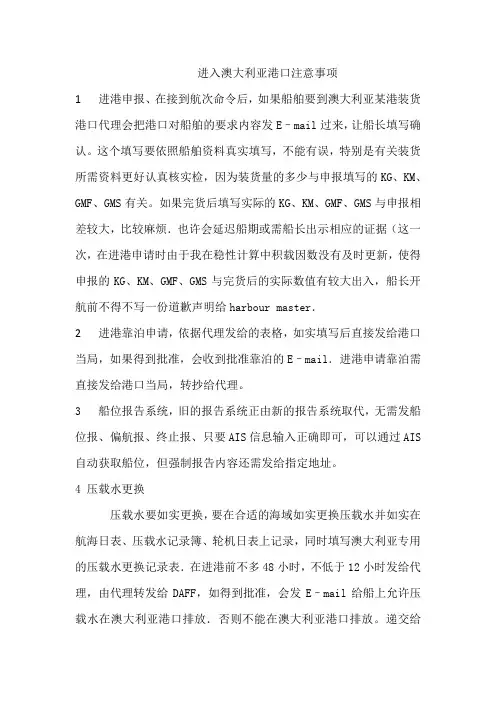 进入澳大利亚港口注意事项

1　进港申报、在接到航次命令后，如果船舶要到澳大利亚某港装货港口代理会把港口对船舶的要求内容发 E–mail 过来，让船长填写确认。这个填写要依照船舶资料真实填写，不能有误，特别是有关装货所需资料更好认真核实检，因为装货量的多少与申报填写的 KG、KM、GMF、GMS 有关。如果完货后填写实际的 KG、KM、GMF、GMS 与申报相差较大，比较麻烦．也许会延迟船期或需船长出示相应的证据（这一次，在进港申请时由于我在稳性计算中积载因数没有及时更新，使得申报的 KG、KM、GMF、GMS 与完货后的实际数值有较大出入，船长开航前不得不写一份道歉声明给 harbour master.

2　进港靠泊申请，依据代理发给的表格，如实填写后直接发给港口当局，如果得到批准，会收到批准靠泊的 E–mail．进港申请靠泊需直接发给港口当局，转抄给代理。

3　船位报告系统，旧的报告系统正由新的报告系统取代，无需发船位报、偏航报、终止报、只要 AIS 信息输入正确即可，可以通过 AIS 自动获取船位，但强制报告内容还需发给指定地址。

4 压载水更换

压载水要如实更换，要在合适的海域如实更换压载水并如实在航海日表、压载水记录簿、轮机日表上记录，同时填写澳大利亚专用的压载水更换记录表．在进港前不多 48 小时，不低于 12 小时发给代理，由代理转发给 DAFF，如得到批准，会发 E–mail 给船上允许压载水在澳大利亚港口排放．否则不能在澳大利亚港口排放。递交给